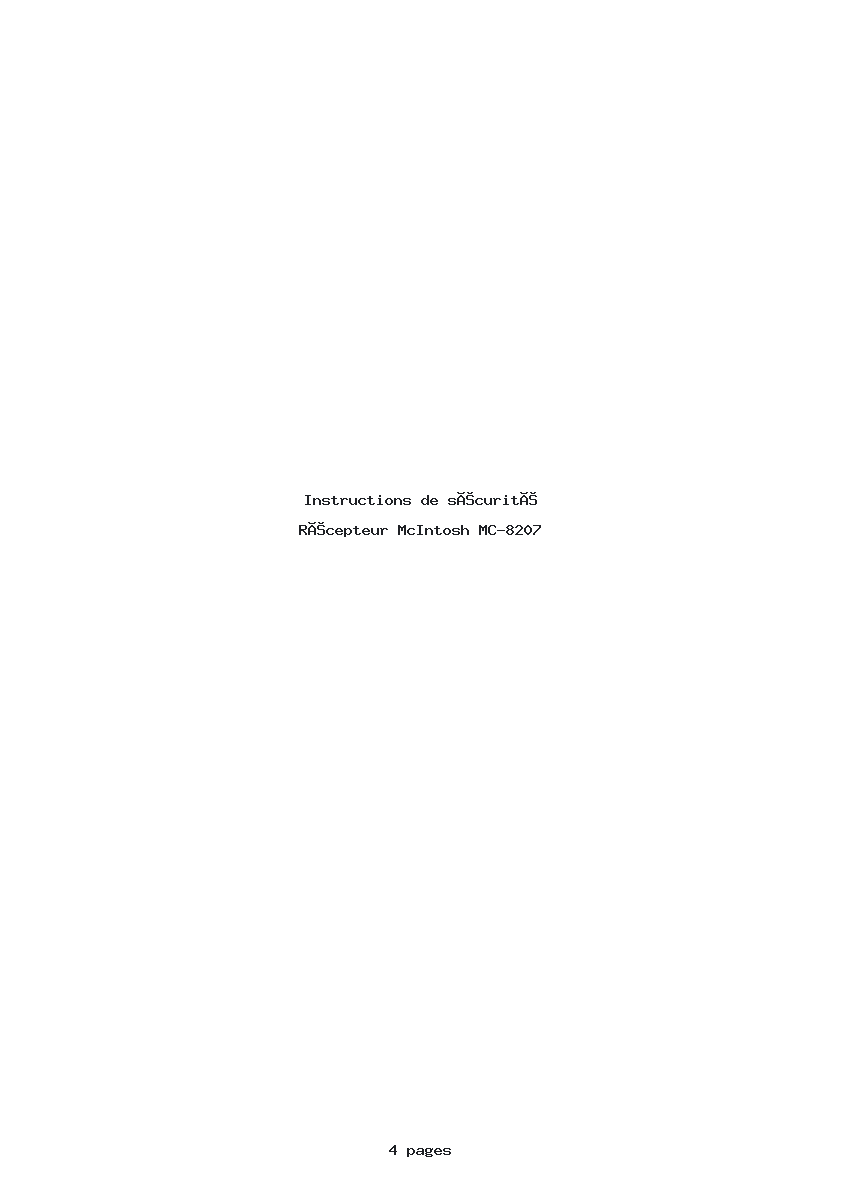 Instructions de sĂŠcuritĂŠ

RĂŠcepteur McIntosh MC-8207

4 pages